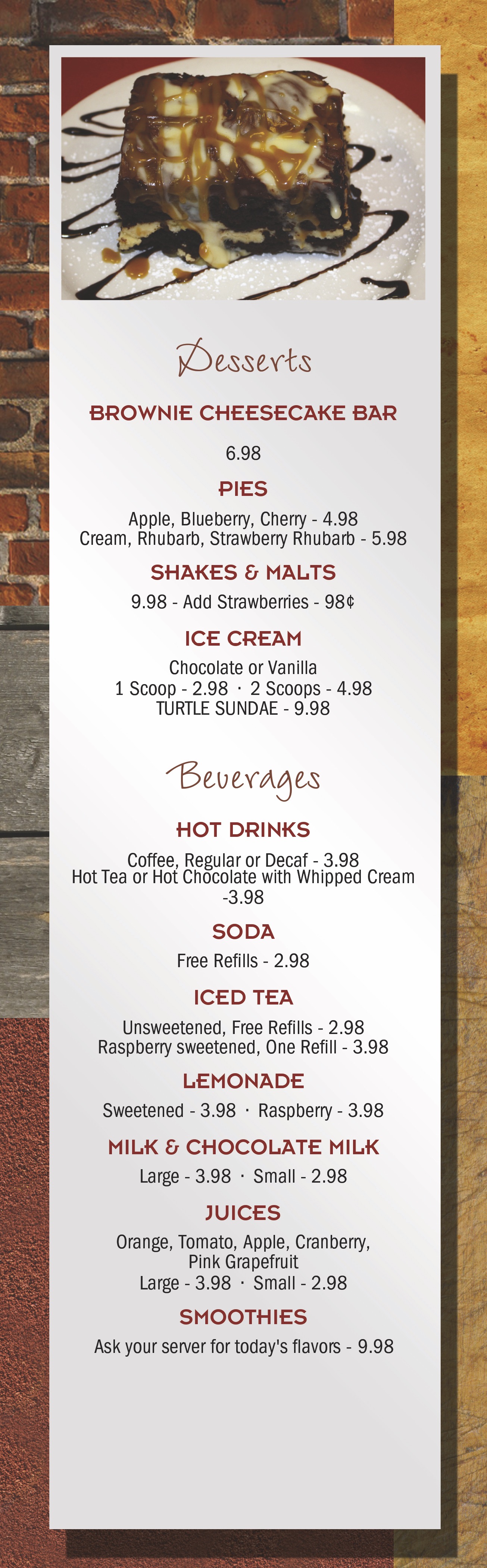 Desserts

BROWNIE CHEESECAKE BAR

6.98

PIES

Apple, Blueberry, Cherry - 4.98
Cream, Rhubarb, Strawberry Rhubarb - 5.98

SHAKES & MALTS

9.98 - Add Strawberries - 98¢

ICE CREAM

Chocolate or Vanilla
1 Scoop - 2.98 · 2 Scoops - 4.98
TURTLE SUNDAE - 9.98

Beverages

HOT DRINKS

Coffee, Regular or Decaf - 3.98
Hot Tea or Hot Chocolate with Whipped Cream -3.98

SODA

Free Refills - 2.98

ICED TEA

Unsweetened, Free Refills - 2.98
Raspberry sweetened, One Refill - 3.98

LEMONADE

Sweetened - 3.98 · Raspberry - 3.98

MILK & CHOCOLATE MILK

Large - 3.98 · Small - 2.98

JUICES

Orange, Tomato, Apple, Cranberry, Pink Grapefruit
Large - 3.98 · Small - 2.98

SMOOTHIES

Ask your server for today's flavors - 9.98